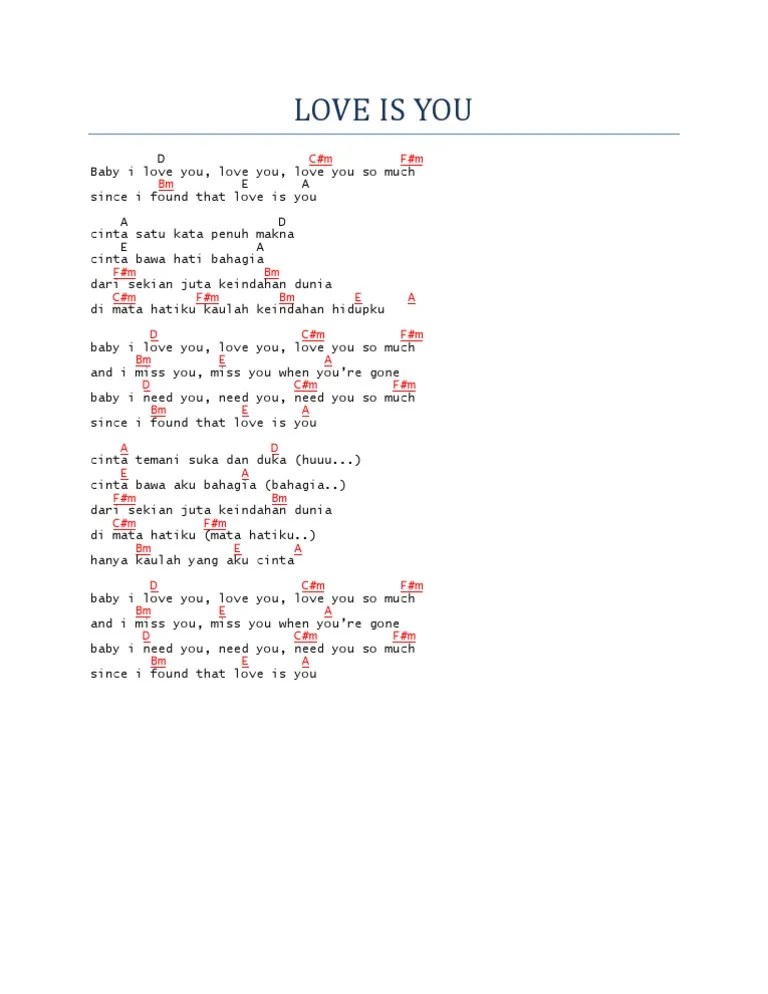 LOVE IS YOU

D C#m F#m
Baby i love you, love you, love you so much
Bm E A
since i found that love is you

A D
cinta satu kata penuh makna
E A
cinta bawa hati bahagia
F#m Bm
dari sekian juta keindahan dunia
C#m F#m Bm E A
di mata hatiku kaulah keindahan hidupku

D C#m F#m
baby i love you, love you, love you so much
Bm E A
and i miss you, miss you when you're gone
D C#m F#m
baby i need you, need you, need you so much
Bm E A
since i found that love is you

A D
cinta temani suka dan duka (huuu...)
E A
cinta bawa aku bahagia (bahagia..)
F#m Bm
dari sekian juta keindahan dunia
C#m F#m
di mata hatiku (mata hatiku..)
Bm E A
hanya kaulah yang aku cinta

D C#m F#m
baby i love you, love you, love you so much
Bm E A
and i miss you, miss you when you're gone
D C#m F#m
baby i need you, need you, need you so much
Bm E A
since i found that love is you